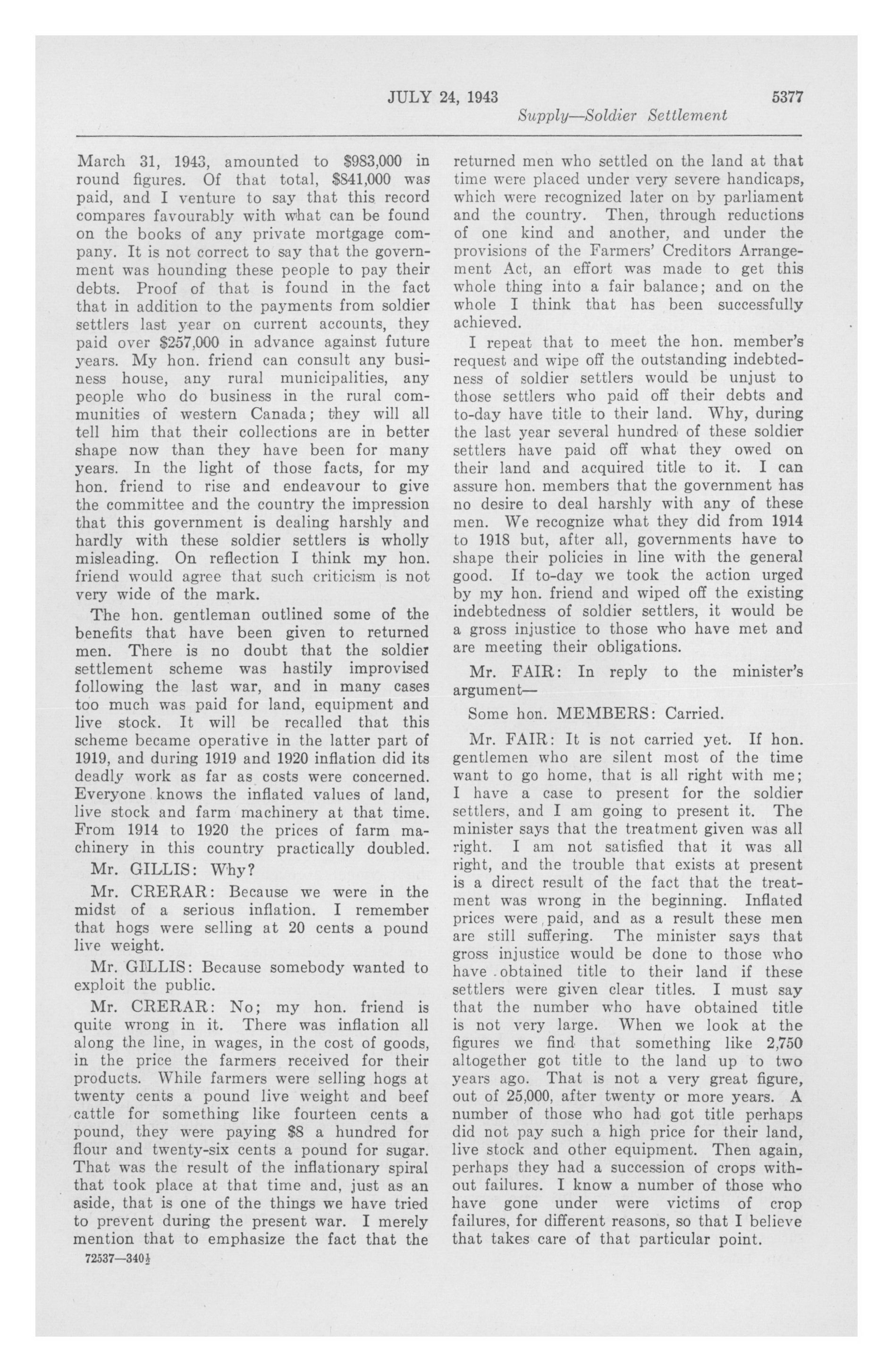 JULY 24, 1943 5377

Supply—Soldier Settlement

March 31, 1943, amounted to \$983,000 in round figures. Of that total, \$841,000 was paid, and I venture to say that this record compares favourably with what can be found on the books of any private mortgage company. It is not correct to say that the government was hounding these people to pay their debts. Proof of that is found in the fact that in addition to the payments from soldier settlers last year on current accounts, they paid over \$257,000 in advance against future years. My hon. friend can consult any business house, any rural municipalities, any people who do business in the rural communities of western Canada; they will all tell him that their collections are in better shape now than they have been for many years. In the light of those facts, for my hon. friend to rise and endeavour to give the committee and the country the impression that this government is dealing harshly and hardly with these soldier settlers is wholly misleading. On reflection I think my hon. friend would agree that such criticism is not very wide of the mark.

The hon. gentleman outlined some of the benefits that have been given to returned men. There is no doubt that the soldier settlement scheme was hastily improvised following the last war, and in many cases too much was paid for land, equipment and live stock. It will be recalled that this scheme became operative in the latter part of 1919, and during 1919 and 1920 inflation did its deadly work as far as costs were concerned. Everyone knows the inflated values of land, live stock and farm machinery at that time. From 1914 to 1920 the prices of farm machinery in this country practically doubled.

Mr. GILLIS: Why?

Mr. CRERAR: Because we were in the midst of a serious inflation. I remember that hogs were selling at 20 cents a pound live weight.

Mr. GILLIS: Because somebody wanted to exploit the public.

Mr. CRERAR: No; my hon. friend is quite wrong in it. There was inflation all along the line, in wages, in the cost of goods, in the price the farmers received for their products. While farmers were selling hogs at twenty cents a pound live weight and beef cattle for something like fourteen cents a pound, they were paying \$8 a hundred for flour and twenty-six cents a pound for sugar. That was the result of the inflationary spiral that took place at that time and, just as an aside, that is one of the things we have tried to prevent during the present war. I merely mention that to emphasize the fact that the

72537—340½

returned men who settled on the land at that time were placed under very severe handicaps, which were recognized later on by parliament and the country. Then, through reductions of one kind and another, and under the provisions of the Farmers' Creditors Arrangement Act, an effort was made to get this whole thing into a fair balance; and on the whole I think that has been successfully achieved.

I repeat that to meet the hon. member's request and wipe off the outstanding indebtedness of soldier settlers would be unjust to those settlers who paid off their debts and to-day have title to their land. Why, during the last year several hundred of these soldier settlers have paid off what they owed on their land and acquired title to it. I can assure hon. members that the government has no desire to deal harshly with any of these men. We recognize what they did from 1914 to 1918 but, after all, governments have to shape their policies in line with the general good. If to-day we took the action urged by my hon. friend and wiped off the existing indebtedness of soldier settlers, it would be a gross injustice to those who have met and are meeting their obligations.

Mr. FAIR: In reply to the minister's argument—

Some hon. MEMBERS: Carried.

Mr. FAIR: It is not carried yet. If hon. gentlemen who are silent most of the time want to go home, that is all right with me; I have a case to present for the soldier settlers, and I am going to present it. The minister says that the treatment given was all right. I am not satisfied that it was all right, and the trouble that exists at present is a direct result of the fact that the treatment was wrong in the beginning. Inflated prices were paid, and as a result these men are still suffering. The minister says that gross injustice would be done to those who have obtained title to their land if these settlers were given clear titles. I must say that the number who have obtained title is not very large. When we look at the figures we find that something like 2,750 altogether got title to the land up to two years ago. That is not a very great figure, out of 25,000, after twenty or more years. A number of those who had got title perhaps did not pay such a high price for their land, live stock and other equipment. Then again, perhaps they had a succession of crops without failures. I know a number of those who have gone under were victims of crop failures, for different reasons, so that I believe that takes care of that particular point.